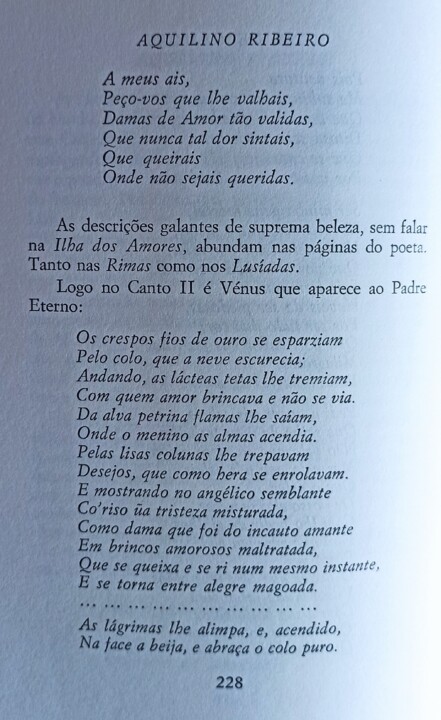 AQUILINO RIBEIRO

A meus ais,
Peço-vos que lhe valhais,
Damas de Amor tão validas,
Que nunca tal dor sintais,
Que queirais
Onde não sejais queridas.

As descrições galantes de suprema beleza, sem falar na Ilha dos Amores, abundam nas páginas do poeta. Tanto nas Rimas como nos Lusíadas.

Logo no Canto II é Vénus que aparece ao Padre Eterno:

Os crespos fios de ouro se esparziam
Pelo colo, que a neve escurecia;
Andando, as lácteas tetas lhe tremiam,
Com quem amor brincava e não se via.
Da alva petrina flamas lhe saíam,
Onde o menino as almas acendia.
Pelas lisas colunas lhe trepavam
Desejos, que como hera se enrolavam.
E mostrando no angélico semblante
Co'riso ũa tristeza misturada,
Como dama que foi do incauto amante
Em brincos amorosos maltratada,
Que se queixa e se ri num mesmo instante,
E se torna entre alegre magoada.
... ... ... ... ... ... ... ... ... ...
As lágrimas lhe alimpa, e, acendido,
Na face a beija, e abraça o colo puro.

228